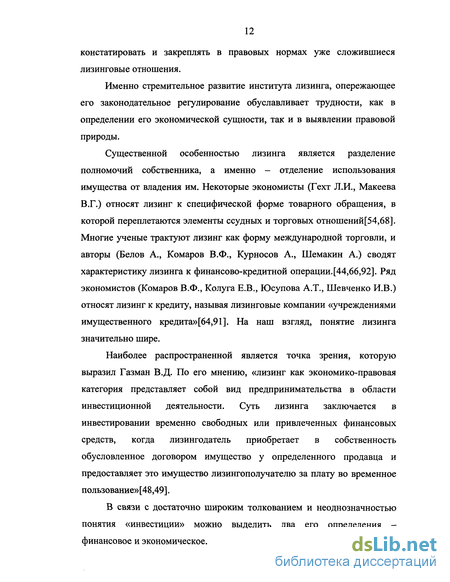 12

констатировать и закреплять в правовых нормах уже сложившиеся лизинговые отношения.

Именно стремительное развитие института лизинга, опережающее его законодательное регулирование обуславливает трудности, как в определении его экономической сущности, так и в выявлении правовой природы.

Существенной особенностью лизинга является разделение полномочий собственника, а именно – отделение использования имущества от владения им. Некоторые экономисты (Гехт Л.И., Макеева В.Г.) относят лизинг к специфической форме товарного обращения, в которой переплетаются элементы ссудных и торговых отношений[54,68]. Многие ученые трактуют лизинг как форму международной торговли, и авторы (Белов А., Комаров В.Ф., Курносов А., Шемакин А.) сводят характеристику лизинга к финансово-кредитной операции.[44,66,92]. Ряд экономистов (Комаров В.Ф., Колуга Е.В., Юсупова А.Т., Шевченко И.В.) относят лизинг к кредиту, называя лизинговые компании «учреждениями имущественного кредита»[64,91]. На наш взгляд, понятие лизинга значительно шире.

Наиболее распространенной является точка зрения, которую выразил Газман В.Д. По его мнению, «лизинг как экономико-правовая категория представляет собой вид предпринимательства в области инвестиционной деятельности. Суть лизинга заключается в инвестировании временно свободных или привлеченных финансовых средств, когда лизингодатель приобретает в собственность обусловленное договором имущество у определенного продавца и предоставляет это имущество лизингополучателю за плату во временное пользование»[48,49].

В связи с достаточно широким толкованием и неоднозначностью понятия «инвестиции» можно выделить два его определения – финансовое и экономическое.

dsLib.net
библиотека диссертаций